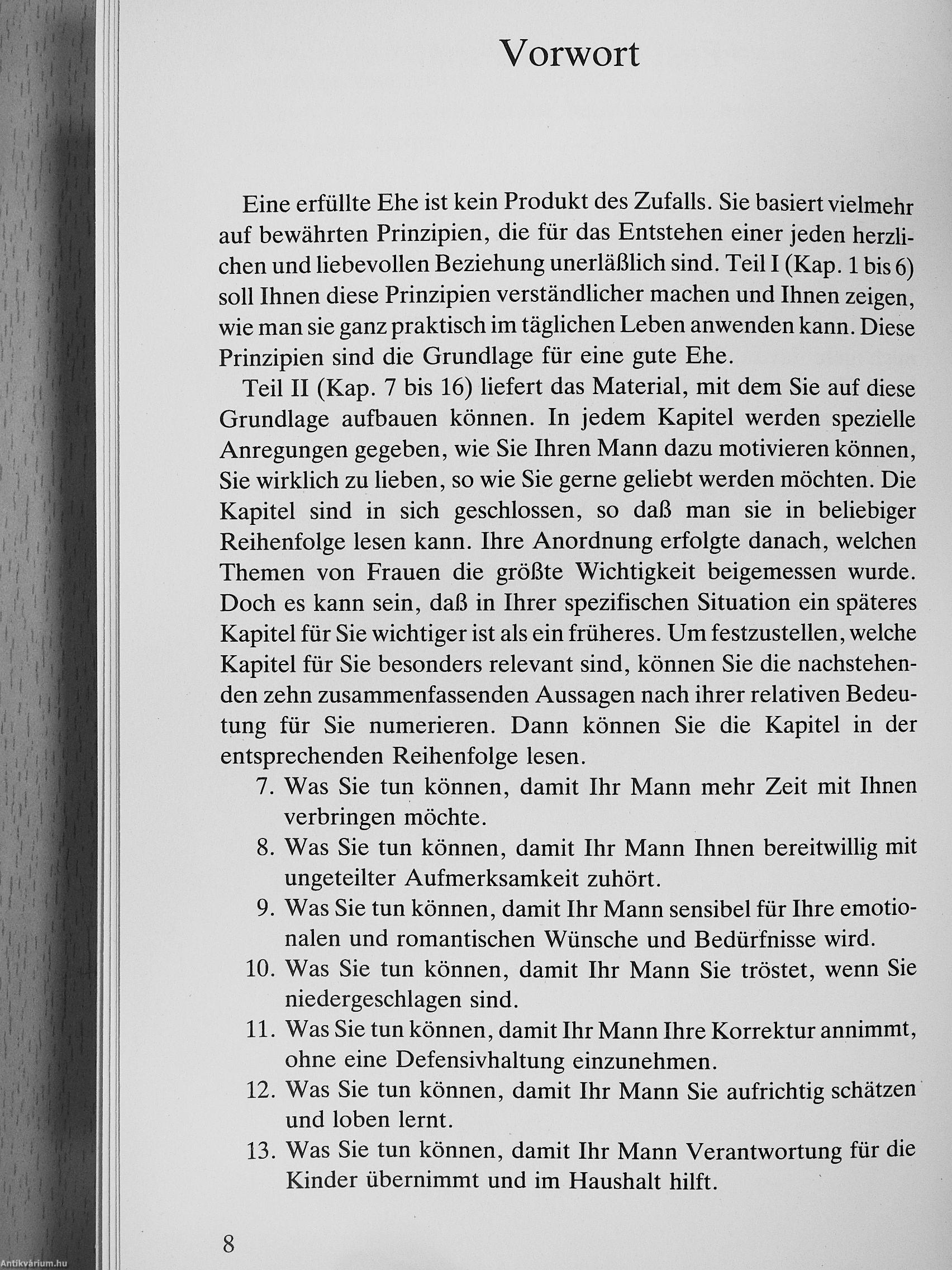 Vorwort

Eine erfüllte Ehe ist kein Produkt des Zufalls. Sie basiert vielmehr auf bewährten Prinzipien, die für das Entstehen einer jeden herzlichen und liebevollen Beziehung unerläßlich sind. Teil I (Kap. 1 bis 6) soll Ihnen diese Prinzipien verständlicher machen und Ihnen zeigen, wie man sie ganz praktisch im täglichen Leben anwenden kann. Diese Prinzipien sind die Grundlage für eine gute Ehe.

Teil II (Kap. 7 bis 16) liefert das Material, mit dem Sie auf diese Grundlage aufbauen können. In jedem Kapitel werden spezielle Anregungen gegeben, wie Sie Ihren Mann dazu motivieren können, Sie wirklich zu lieben, so wie Sie gerne geliebt werden möchten. Die Kapitel sind in sich geschlossen, so daß man sie in beliebiger Reihenfolge lesen kann. Ihre Anordnung erfolgte danach, welchen Themen von Frauen die größte Wichtigkeit beigemessen wurde. Doch es kann sein, daß in Ihrer spezifischen Situation ein späteres Kapitel für Sie wichtiger ist als ein früheres. Um festzustellen, welche Kapitel für Sie besonders relevant sind, können Sie die nachstehenden zehn zusammenfassenden Aussagen nach ihrer relativen Bedeutung für Sie numerieren. Dann können Sie die Kapitel in der entsprechenden Reihenfolge lesen.

7. Was Sie tun können, damit Ihr Mann mehr Zeit mit Ihnen verbringen möchte.
8. Was Sie tun können, damit Ihr Mann Ihnen bereitwillig mit ungeteilter Aufmerksamkeit zuhört.
9. Was Sie tun können, damit Ihr Mann sensibel für Ihre emotionalen und romantischen Wünsche und Bedürfnisse wird.
10. Was Sie tun können, damit Ihr Mann Sie tröstet, wenn Sie niedergeschlagen sind.
11. Was Sie tun können, damit Ihr Mann Ihre Korrektur annimmt, ohne eine Defensivhaltung einzunehmen.
12. Was Sie tun können, damit Ihr Mann Sie aufrichtig schätzen und loben lernt.
13. Was Sie tun können, damit Ihr Mann Verantwortung für die Kinder übernimmt und im Haushalt hilft.

8

Antikvárium.hu